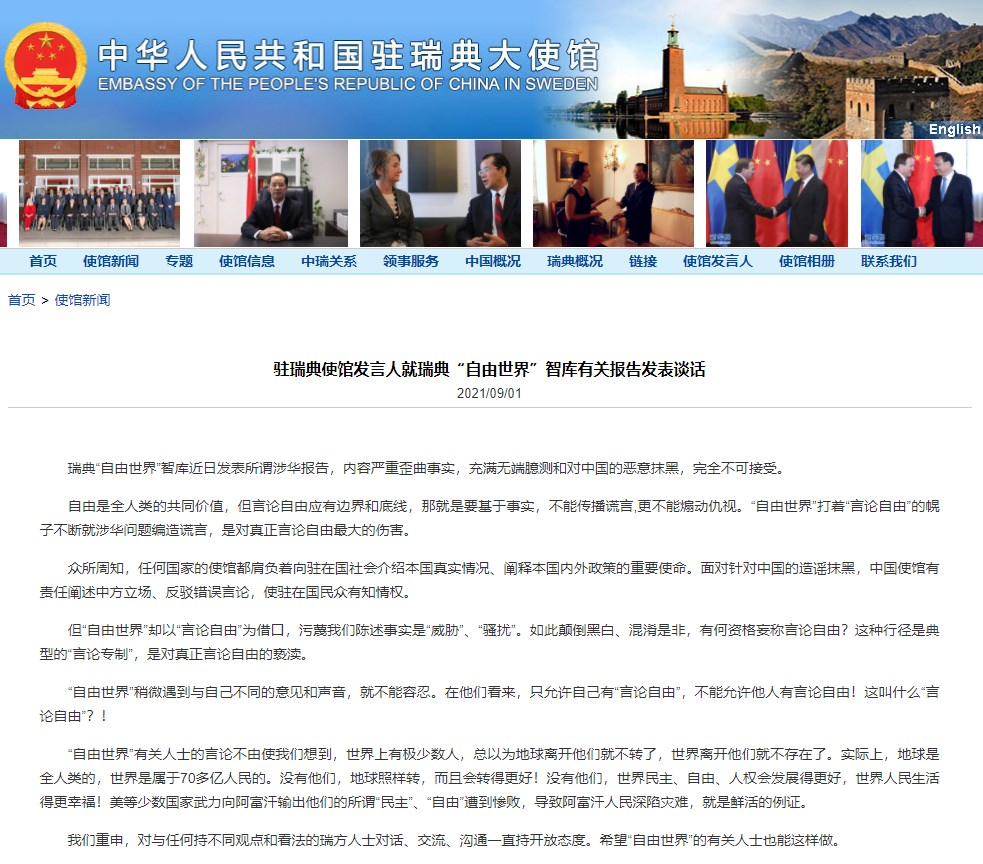 中华人民共和国驻瑞典大使馆
EMBASSY OF THE PEOPLE'S REPUBLIC OF CHINA IN SWEDEN

English

首页 使馆新闻 专题 使馆信息 中瑞关系 领事服务 中国概况 瑞典概况 链接 使馆发言人 使馆相册 联系我们

首页 > 使馆新闻

驻瑞典使馆发言人就瑞典“自由世界”智库有关报告发表谈话

2021/09/01

瑞典“自由世界”智库近日发表所谓涉华报告，内容严重歪曲事实，充满无端臆测和对中国的恶意抹黑，完全不可接受。

自由是全人类的共同价值，但言论自由应有边界和底线，那就是要基于事实，不能传播谎言,更不能煽动仇视。“自由世界”打着“言论自由”的幌子不断就涉华问题编造谎言，是对真正言论自由最大的伤害。

众所周知，任何国家的使馆都肩负着向驻在国社会介绍本国真实情况、阐释本国内外政策的重要使命。面对针对中国的造谣抹黑，中国使馆有责任阐述中方立场、反驳错误言论，使驻在国民众有知情权。

但“自由世界”却以“言论自由”为借口，污蔑我们陈述事实是“威胁”、“骚扰”。如此颠倒黑白、混淆是非，有何资格妄称言论自由？这种行径是典型的“言论专制”，是对真正言论自由的亵渎。

“自由世界”稍微遇到与自己不同的意见和声音，就不能容忍。在他们看来，只允许自己有“言论自由”，不能允许他人有言论自由！这叫什么“言论自由”？！

“自由世界”有关人士的言论不由使我们想到，世界上有极少数人，总以为地球离开他们就不转了，世界离开他们就不存在了。实际上，地球是全人类的，世界是属于70多亿人民的。没有他们，地球照样转，而且会转得更好！没有他们，世界民主、自由、人权会发展得更好，世界人民生活得更幸福！美等少数国家武力向阿富汗输出他们的所谓“民主”、“自由”遭到惨败，导致阿富汗人民深陷灾难，就是鲜活的例证。

我们重申，对与任何持不同观点和看法的瑞方人士对话、交流、沟通一直持开放态度。希望“自由世界”的有关人士也能这样做。